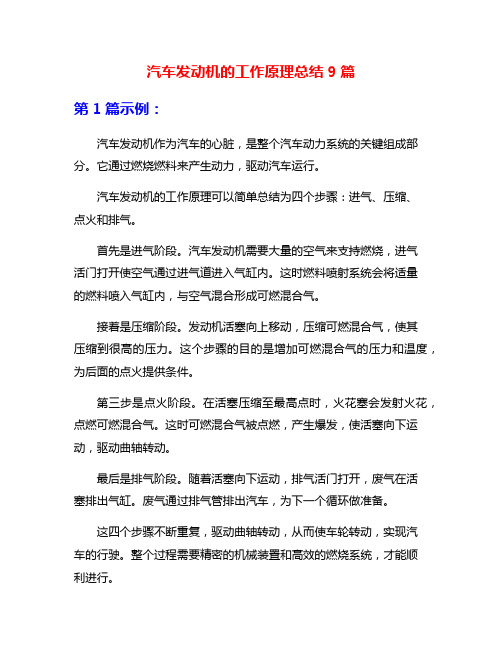 汽车发动机的工作原理总结 9 篇

第 1 篇示例：

汽车发动机作为汽车的心脏，是整个汽车动力系统的关键组成部分。它通过燃烧燃料来产生动力，驱动汽车运行。

汽车发动机的工作原理可以简单总结为四个步骤：进气、压缩、点火和排气。

首先是进气阶段。汽车发动机需要大量的空气来支持燃烧，进气活门打开使空气通过进气道进入气缸内。这时燃料喷射系统会将适量的燃料喷入气缸内，与空气混合形成可燃混合气。

接着是压缩阶段。发动机活塞向上移动，压缩可燃混合气，使其压缩到很高的压力。这个步骤的目的是增加可燃混合气的压力和温度，为后面的点火提供条件。

第三步是点火阶段。在活塞压缩至最高点时，火花塞会发射火花，点燃可燃混合气。这时可燃混合气被点燃，产生爆发，使活塞向下运动，驱动曲轴转动。

最后是排气阶段。随着活塞向下运动，排气活门打开，废气在活塞排出气缸。废气通过排气管排出汽车，为下一个循环做准备。

这四个步骤不断重复，驱动曲轴转动，从而使车轮转动，实现汽车的行驶。整个过程需要精密的机械装置和高效的燃烧系统，才能顺利进行。